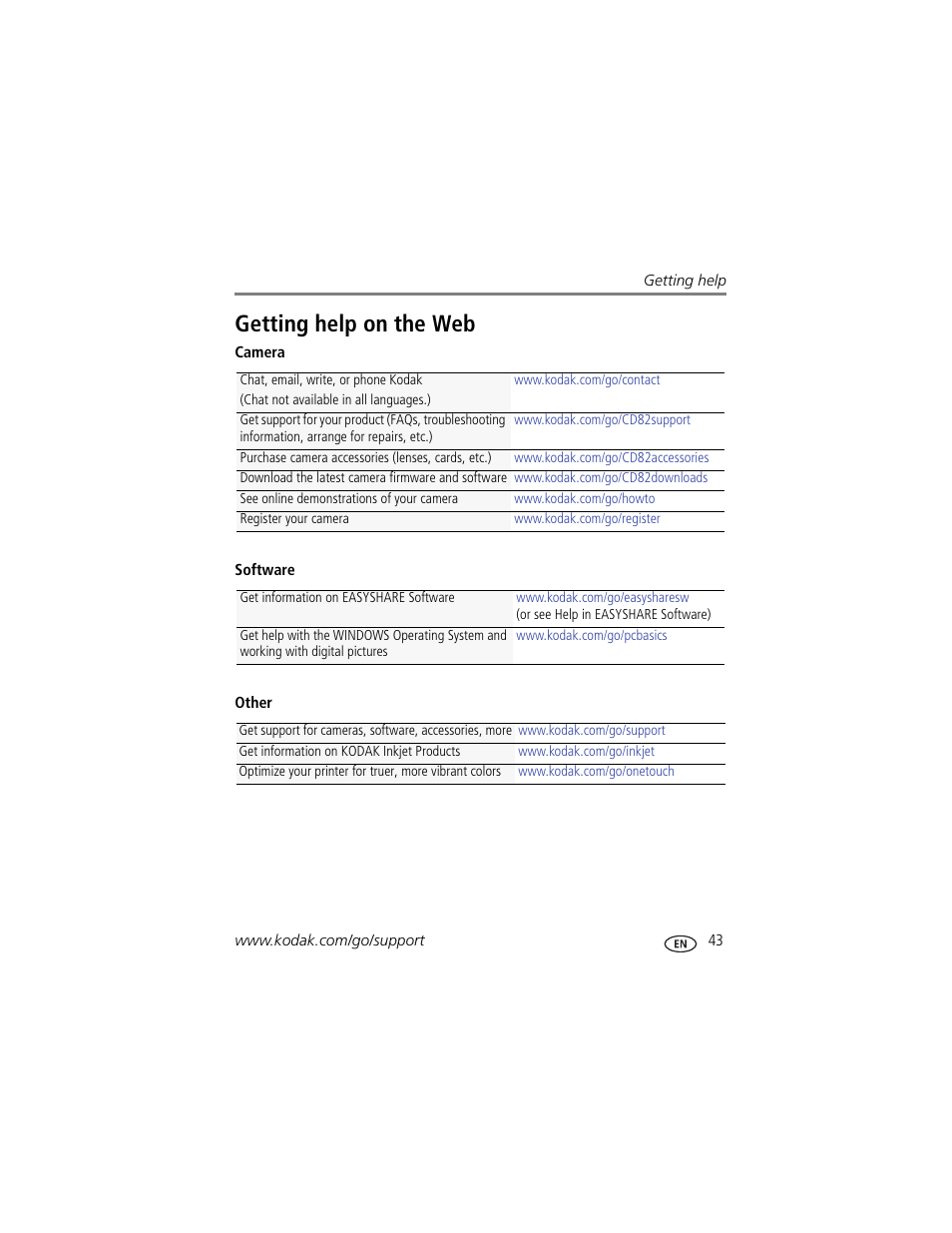 Getting help

Getting help on the Web

Camera

| | |
|---|---|
| Chat, email, write, or phone Kodak (Chat not available in all languages.) | www.kodak.com/go/contact |
| Get support for your product (FAQs, troubleshooting information, arrange for repairs, etc.) | www.kodak.com/go/CD82support |
| Purchase camera accessories (lenses, cards, etc.) | www.kodak.com/go/CD82accessories |
| Download the latest camera firmware and software | www.kodak.com/go/CD82downloads |
| See online demonstrations of your camera | www.kodak.com/go/howto |
| Register your camera | www.kodak.com/go/register |

Software

| | |
|---|---|
| Get information on EASYSHARE Software | www.kodak.com/go/easysharesw (or see Help in EASYSHARE Software) |
| Get help with the WINDOWS Operating System and working with digital pictures | www.kodak.com/go/pcbasics |

Other

| | |
|---|---|
| Get support for cameras, software, accessories, more | www.kodak.com/go/support |
| Get information on KODAK Inkjet Products | www.kodak.com/go/inkjet |
| Optimize your printer for truer, more vibrant colors | www.kodak.com/go/onetouch |

www.kodak.com/go/support

EN 43